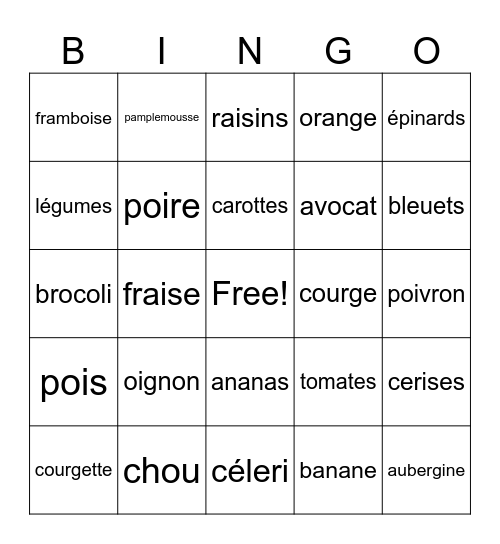 | B | I | N | G | O |
|---|---|---|---|---|
| framboise | pamplemousse | raisins | orange | épinards |
| légumes | poire | carottes | avocat | bleuets |
| brocoli | fraise | Free! | courge | poivron |
| pois | oignon | ananas | tomates | cerises |
| courgette | chou | céleri | banane | aubergine |